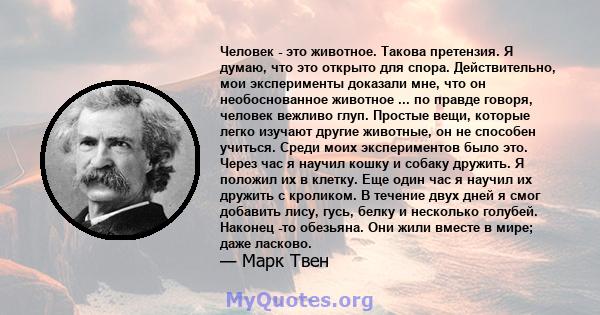 Человек - это животное. Такова претензия. Я думаю, что это открыто для спора. Действительно, мои эксперименты доказали мне, что он необоснованное животное ... по правде говоря, человек вежливо глуп. Простые вещи, которые легко изучают другие животные, он не способен учиться. Среди моих экспериментов было это. Через час я научил кошку и собаку дружить. Я положил их в клетку. Еще один час я научил их дружить с кроликом. В течение двух дней я смог добавить лису, гусь, белку и несколько голубей. Наконец -то обезьяна. Они жили вместе в мире; даже ласково.
— Марк Твен

MyQuotes.org